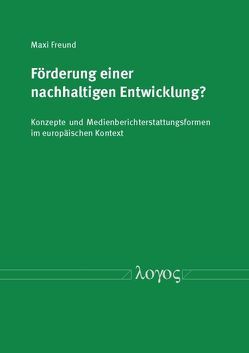 Maxi Freund

Förderung einer nachhaltigen Entwicklung?

Konzepte und Medienberichterstattungsformen im europäischen Kontext

λογος